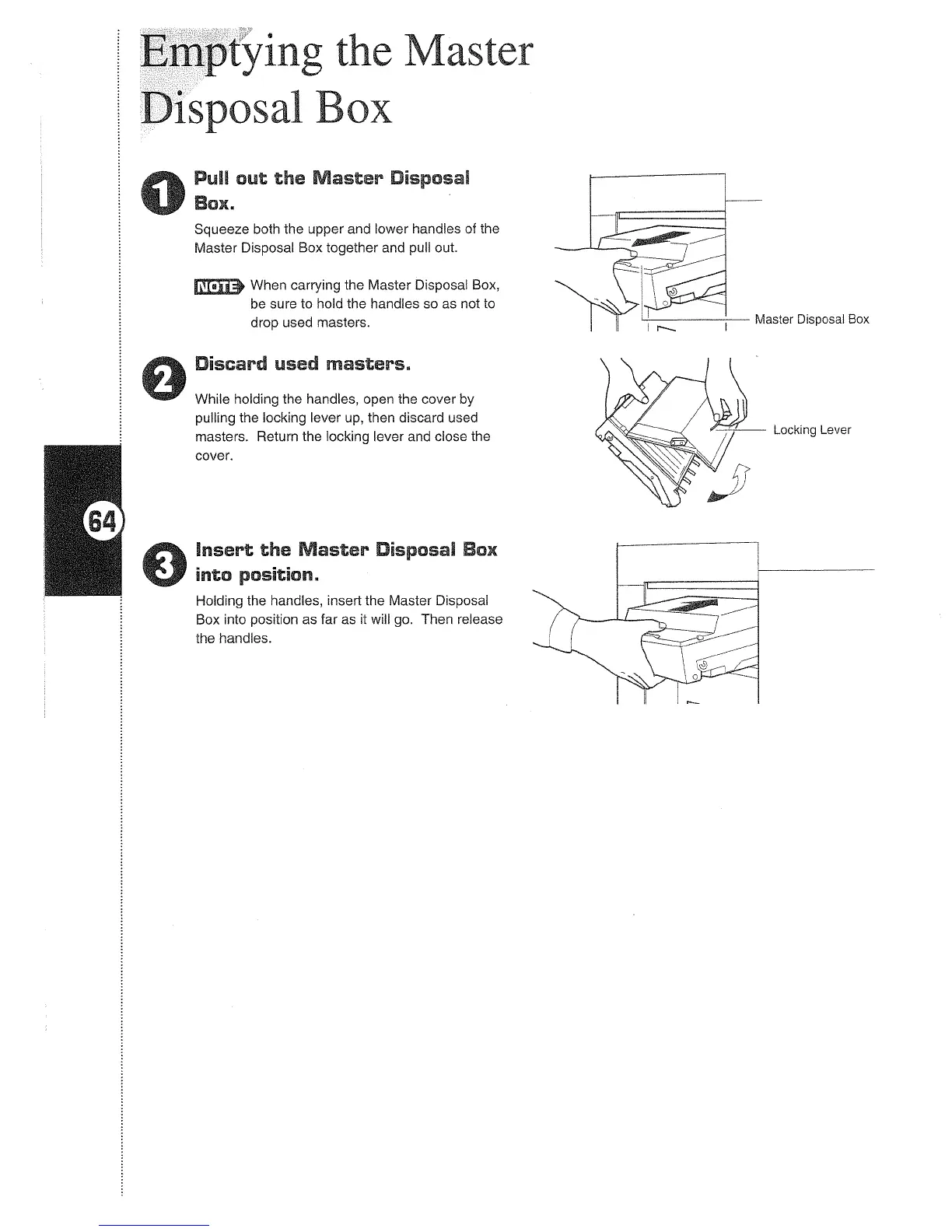 Emptying the Master Disposal Box

1 Pull out the Master Disposal Box.

Squeeze both the upper and lower handles of the Master Disposal Box together and pull out.

NOTE When carrying the Master Disposal Box, be sure to hold the handles so as not to drop used masters.

Master Disposal Box

2 Discard used masters.

While holding the handles, open the cover by pulling the locking lever up, then discard used masters. Return the locking lever and close the cover.

Locking Lever

64

3 Insert the Master Disposal Box into position.

Holding the handles, insert the Master Disposal Box into position as far as it will go. Then release the handles.